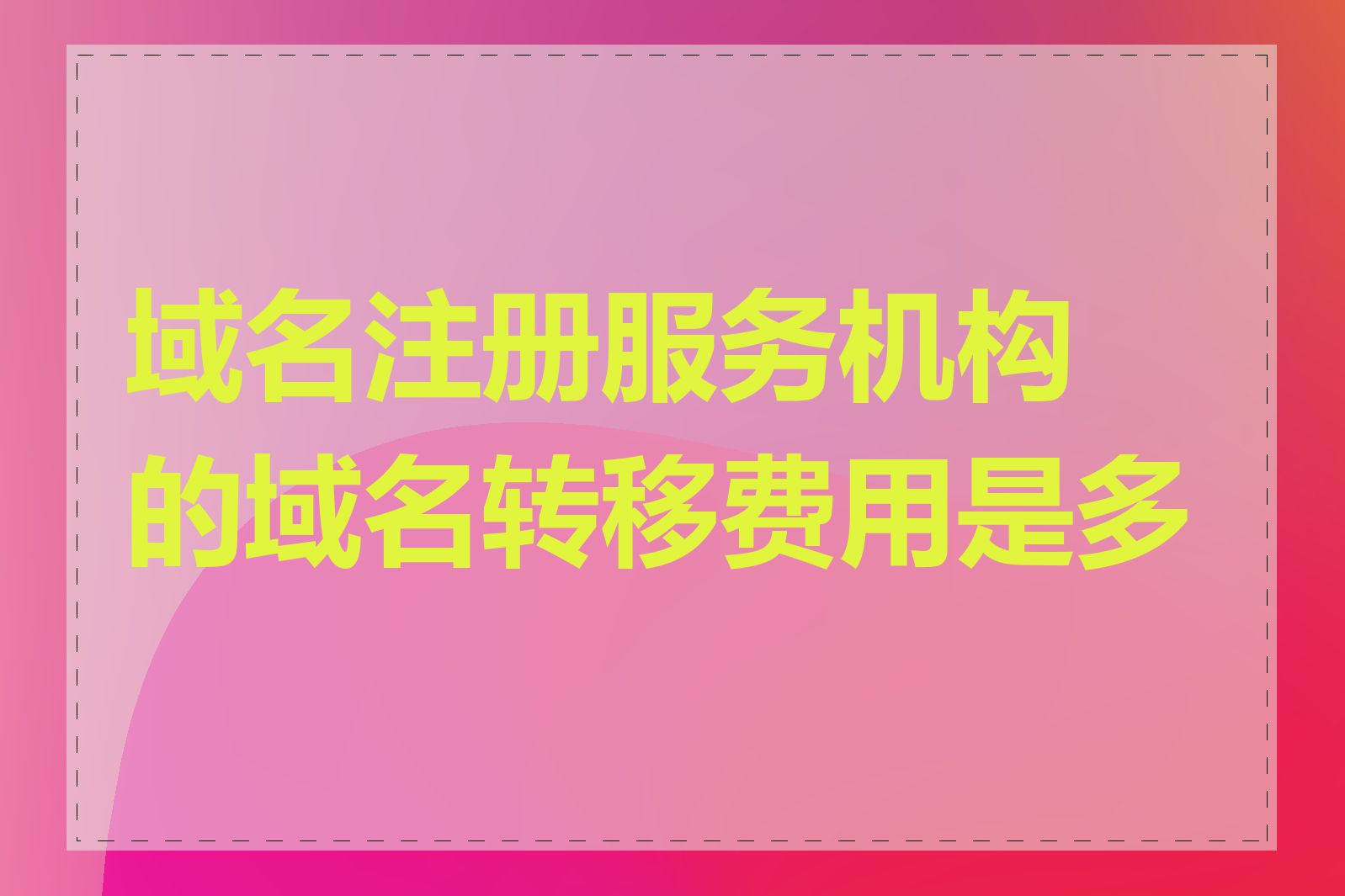 域名注册服务机构的域名转移费用是多